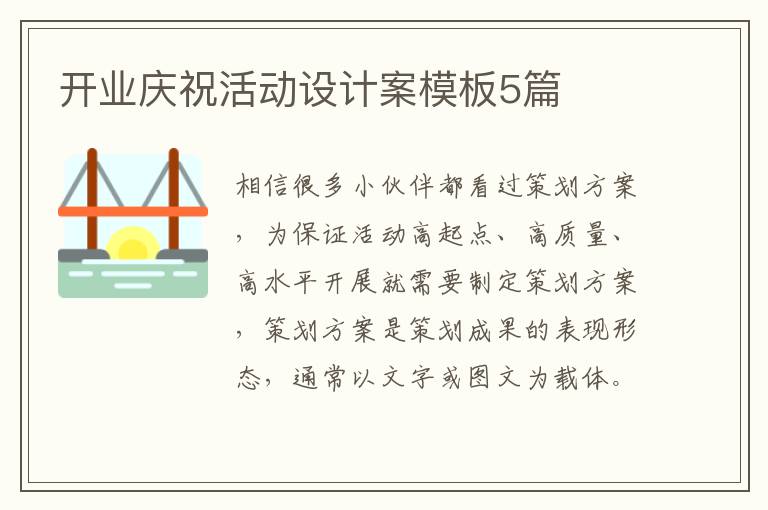 开业庆祝活动设计案模板5篇

相信很多小伙伴都看过策划方案，为保证活动高起点、高质量、高水平开展就需要制定策划方案，策划方案是策划成果的表现形态，通常以文字或图文为载体。